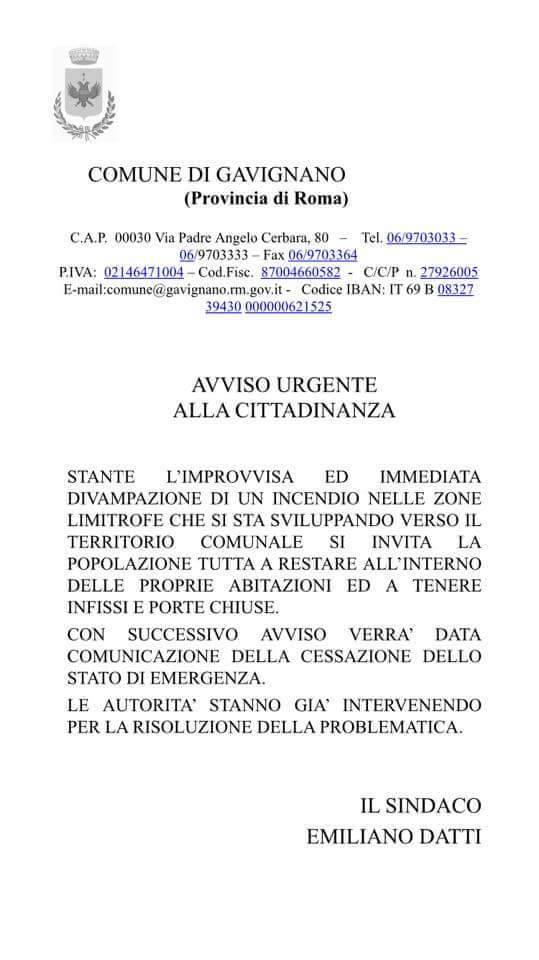 COMUNE DI GAVIGNANO
(Provincia di Roma)

C.A.P. 00030 Via Padre Angelo Cerbara, 80 – Tel. 06/9703033 – 06/9703333 – Fax 06/9703364
P.IVA: 02146471004 – Cod.Fisc. 87004660582 - C/C/P n. 27926005
E-mail:comune@gavignano.rm.gov.it - Codice IBAN: IT 69 B 08327 39430 000000621525

AVVISO URGENTE
ALLA CITTADINANZA

STANTE L'IMPROVVISA ED IMMEDIATA DIVAMPAZIONE DI UN INCENDIO NELLE ZONE LIMITROFE CHE SI STA SVILUPPANDO VERSO IL TERRITORIO COMUNALE SI INVITA LA POPOLAZIONE TUTTA A RESTARE ALL'INTERNO DELLE PROPRIE ABITAZIONI ED A TENERE INFISSI E PORTE CHIUSE.

CON SUCCESSIVO AVVISO VERRA' DATA COMUNICAZIONE DELLA CESSAZIONE DELLO STATO DI EMERGENZA.

LE AUTORITA' STANNO GIA' INTERVENENDO PER LA RISOLUZIONE DELLA PROBLEMATICA.

IL SINDACO
EMILIANO DATTI